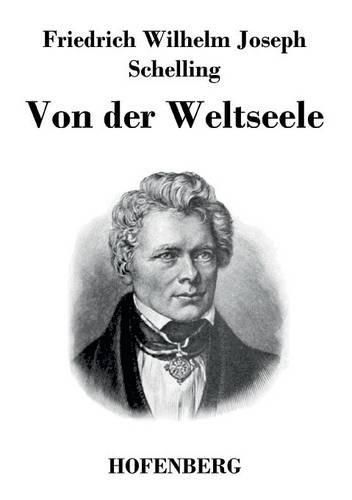 Friedrich Wilhelm Joseph Schelling

Von der Weltseele

HOFENBERG